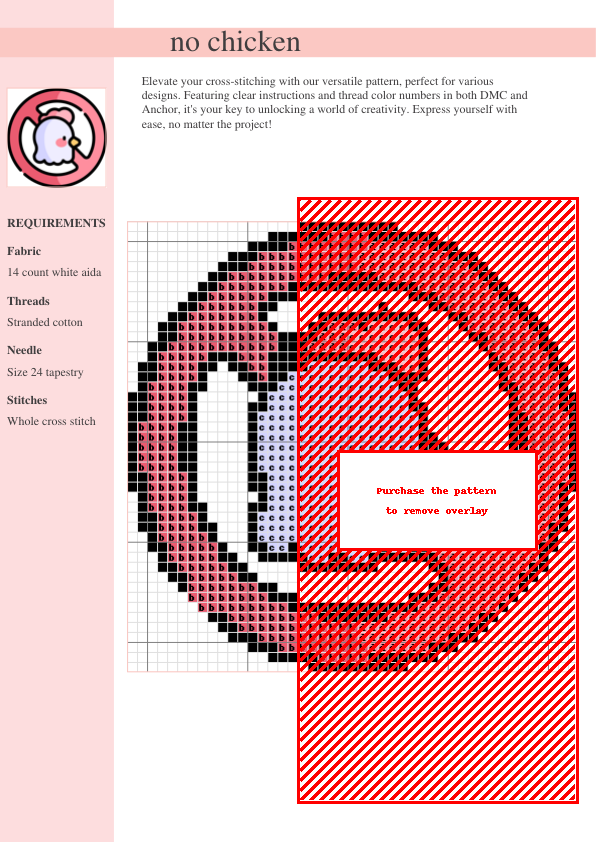 no chicken

Elevate your cross-stitching with our versatile pattern, perfect for various designs. Featuring clear instructions and thread color numbers in both DMC and Anchor, it's your key to unlocking a world of creativity. Express yourself with ease, no matter the project!

REQUIREMENTS

Fabric

14 count white aida

Threads

Stranded cotton

Needle

Size 24 tapestry

Stitches

Whole cross stitch

Purchase the pattern
to remove overlay